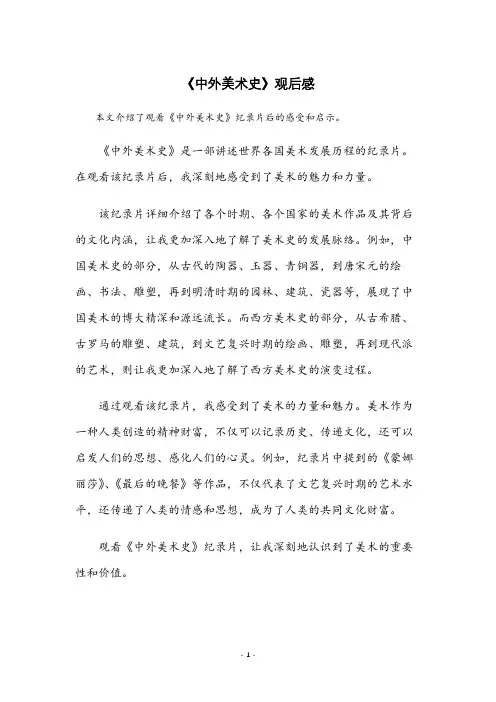 《中外美术史》观后感

本文介绍了观看《中外美术史》纪录片后的感受和启示。

《中外美术史》是一部讲述世界各国美术发展历程的纪录片。在观看该纪录片后，我深刻地感受到了美术的魅力和力量。

该纪录片详细介绍了各个时期、各个国家的美术作品及其背后的文化内涵，让我更加深入地了解了美术史的发展脉络。例如，中国美术史的部分，从古代的陶器、玉器、青铜器，到唐宋元的绘画、书法、雕塑，再到明清时期的园林、建筑、瓷器等，展现了中国美术的博大精深和源远流长。而西方美术史的部分，从古希腊、古罗马的雕塑、建筑，到文艺复兴时期的绘画、雕塑，再到现代派的艺术，则让我更加深入地了解了西方美术史的演变过程。

通过观看该纪录片，我感受到了美术的力量和魅力。美术作为一种人类创造的精神财富，不仅可以记录历史、传递文化，还可以启发人们的思想、感化人们的心灵。例如，纪录片中提到的《蒙娜丽莎》、《最后的晚餐》等作品，不仅代表了文艺复兴时期的艺术水平，还传递了人类的情感和思想，成为了人类的共同文化财富。

观看《中外美术史》纪录片，让我深刻地认识到了美术的重要性和价值。

- 1 -